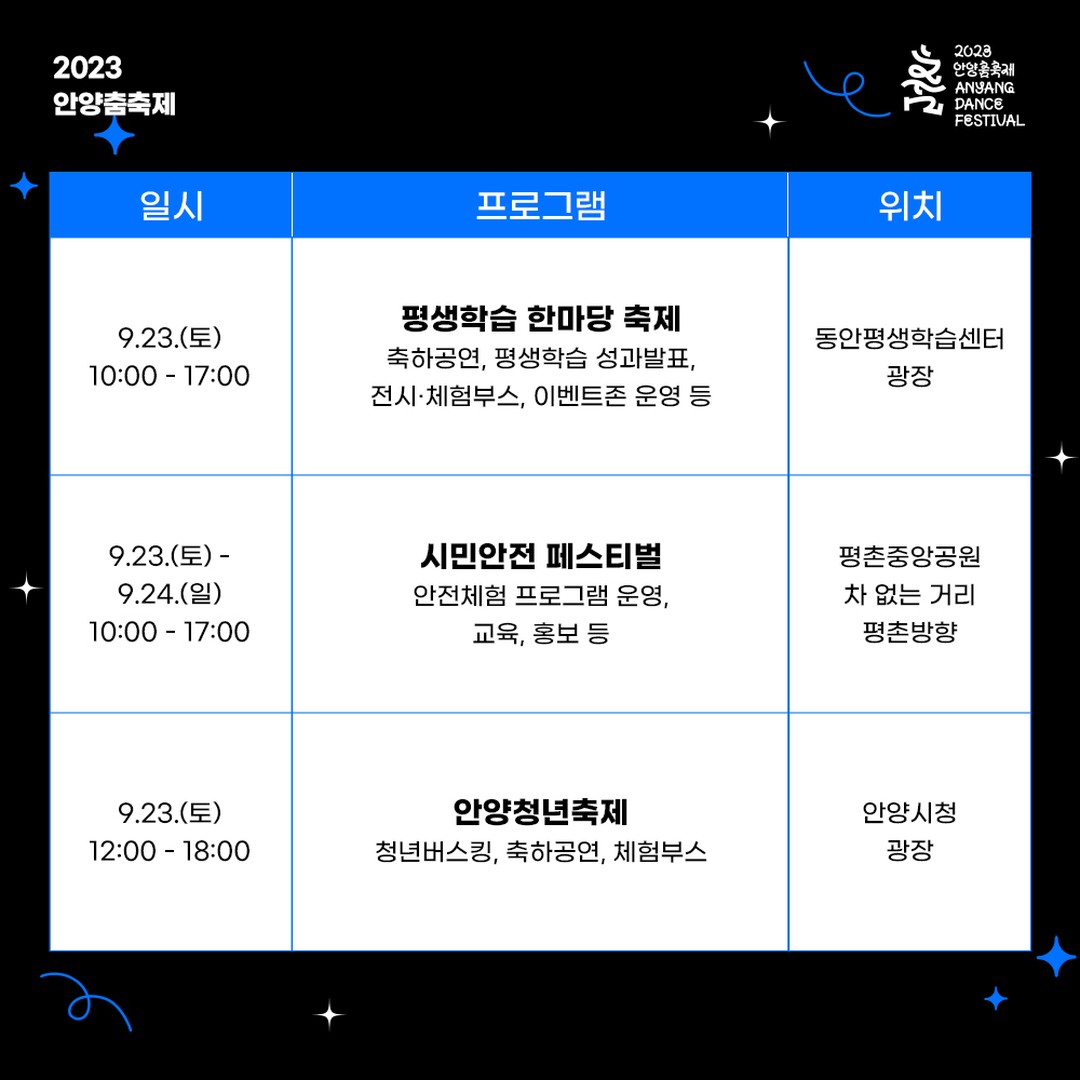 2023
안양춤축제

2023
안양춤축제
ANYANG
DANCE
FESTIVAL

| 일시 | 프로그램 | 위치 |
|---|---|---|
| 9.23.(토) 10:00 - 17:00 | 평생학습 한마당 축제 축하공연, 평생학습 성과발표, 전시·체험부스, 이벤트존 운영 등 | 동안평생학습센터 광장 |
| 9.23.(토) - 9.24.(일) 10:00 - 17:00 | 시민안전 페스티벌 안전체험 프로그램 운영, 교육, 홍보 등 | 평촌중앙공원 차 없는 거리 평촌방향 |
| 9.23.(토) 12:00 - 18:00 | 안양청년축제 청년버스킹, 축하공연, 체험부스 | 안양시청 광장 |